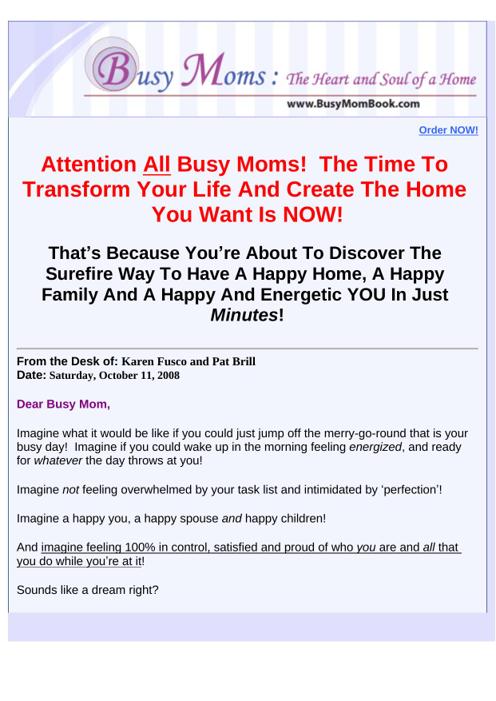 Busy Moms : The Heart and Soul of a Home

www.BusyMomBook.com

Order NOW!

Attention All Busy Moms! The Time To Transform Your Life And Create The Home You Want Is NOW!

That's Because You're About To Discover The Surefire Way To Have A Happy Home, A Happy Family And A Happy And Energetic YOU In Just Minutes!

From the Desk of: Karen Fusco and Pat Brill
Date: Saturday, October 11, 2008

Dear Busy Mom,

Imagine what it would be like if you could just jump off the merry-go-round that is your busy day! Imagine if you could wake up in the morning feeling energized, and ready for whatever the day throws at you!

Imagine not feeling overwhelmed by your task list and intimidated by 'perfection'!

Imagine a happy you, a happy spouse and happy children!

And imagine feeling 100% in control, satisfied and proud of who you are and all that you do while you're at it!

Sounds like a dream right?